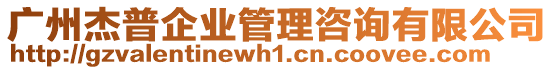 广州杰普企业管理咨询有限公司
http://gzvalentinewh1.cn.coovee.com